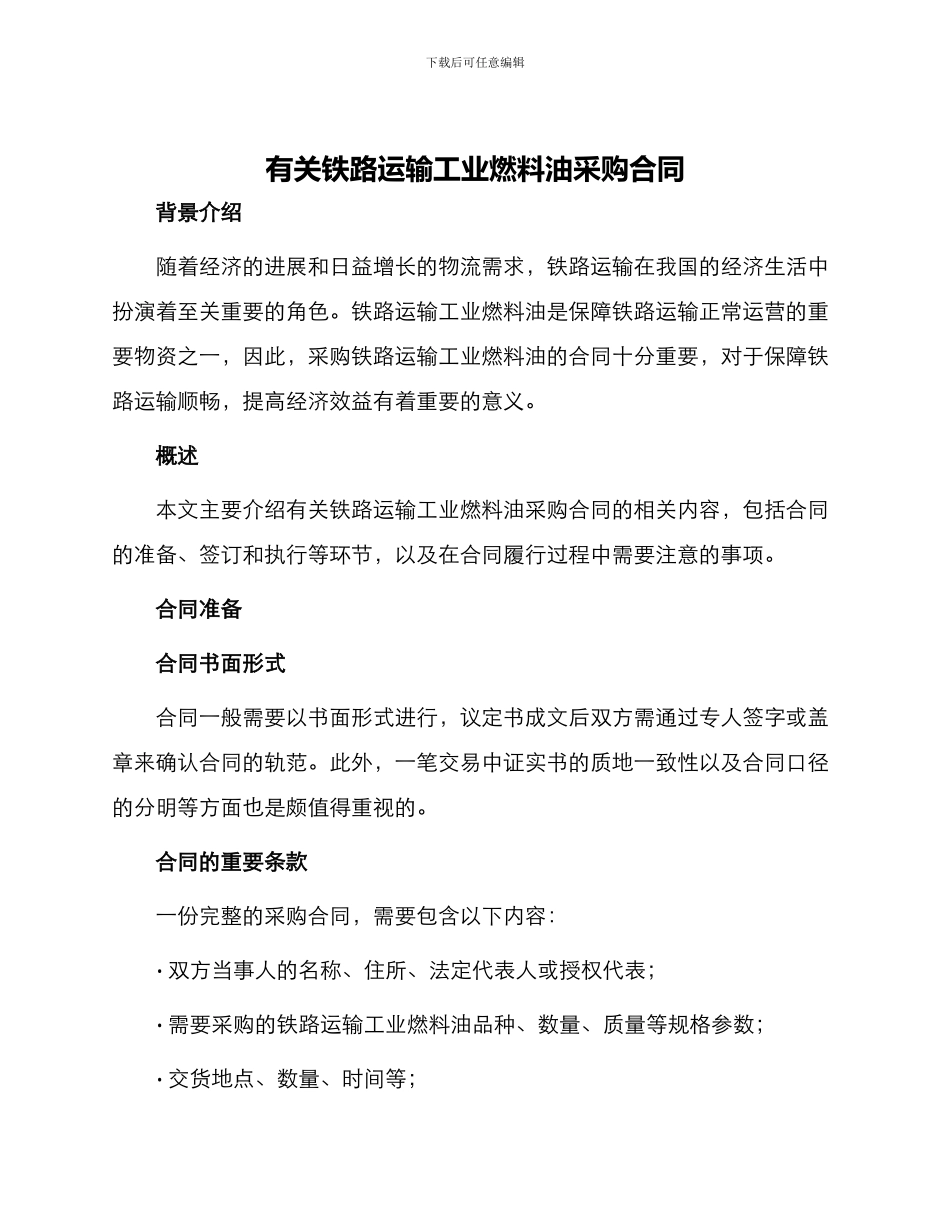 下载后可任意编辑

有关铁路运输工业燃料油采购合同

背景介绍

随着经济的进展和日益增长的物流需求，铁路运输在我国的经济生活中扮演着至关重要的角色。铁路运输工业燃料油是保障铁路运输正常运营的重要物资之一，因此，采购铁路运输工业燃料油的合同十分重要，对于保障铁路运输顺畅，提高经济效益有着重要的意义。

概述

本文主要介绍有关铁路运输工业燃料油采购合同的相关内容，包括合同的准备、签订和执行等环节，以及在合同履行过程中需要注意的事项。

合同准备

合同书面形式

合同一般需要以书面形式进行，议定书成文后双方需通过专人签字或盖章来确认合同的轨范。此外，一笔交易中证实书的质地一致性以及合同口径的分明等方面也是颇值得重视的。

合同的重要条款

一份完整的采购合同，需要包含以下内容：

· 双方当事人的名称、住所、法定代表人或授权代表；

· 需要采购的铁路运输工业燃料油品种、数量、质量等规格参数；

· 交货地点、数量、时间等；